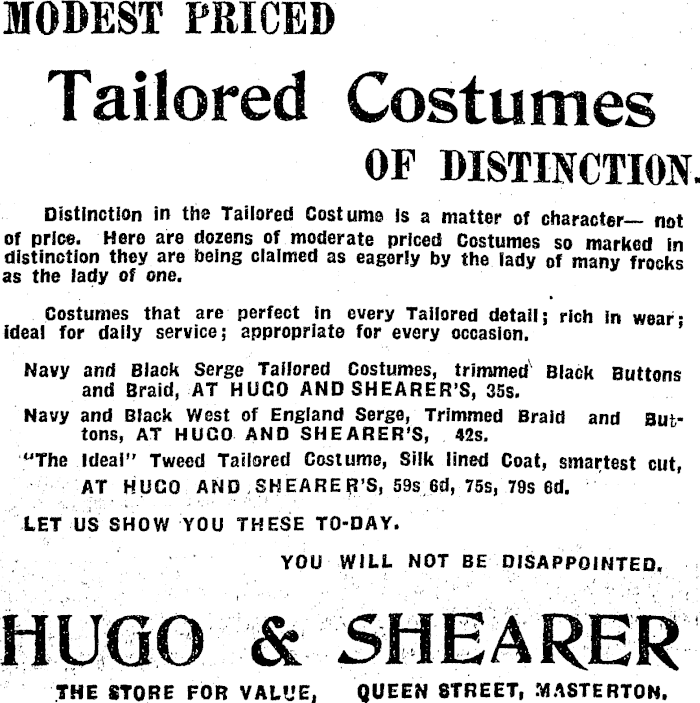 MODEST PRICED

Tailored Costumes

OF DISTINCTION.

Distinction in the Tailored Costume is a matter of character— not of price. Here are dozens of moderate priced Costumes so marked in distinction they are being claimed as eagerly by the lady of many frocks as the lady of one.

Costumes that are perfect in every Tailored detail; rich in wear; ideal for daily service; appropriate for every occasion.

Navy and Black Serge Tailored Costumes, trimmed Black Buttons and Braid, AT HUGO AND SHEARER'S, 35s.

Navy and Black West of England Serge, Trimmed Braid and Buttons, AT HUGO AND SHEARER'S, 42s.

"The Ideal" Tweed Tailored Costume, Silk lined Coat, smartest cut, AT HUGO AND SHEARER'S, 59s 6d, 75s, 79s 6d.

LET US SHOW YOU THESE TO-DAY.

YOU WILL NOT BE DISAPPOINTED.

HUGO & SHEARER

THE STORE FOR VALUE, QUEEN STREET, MASTERTON.